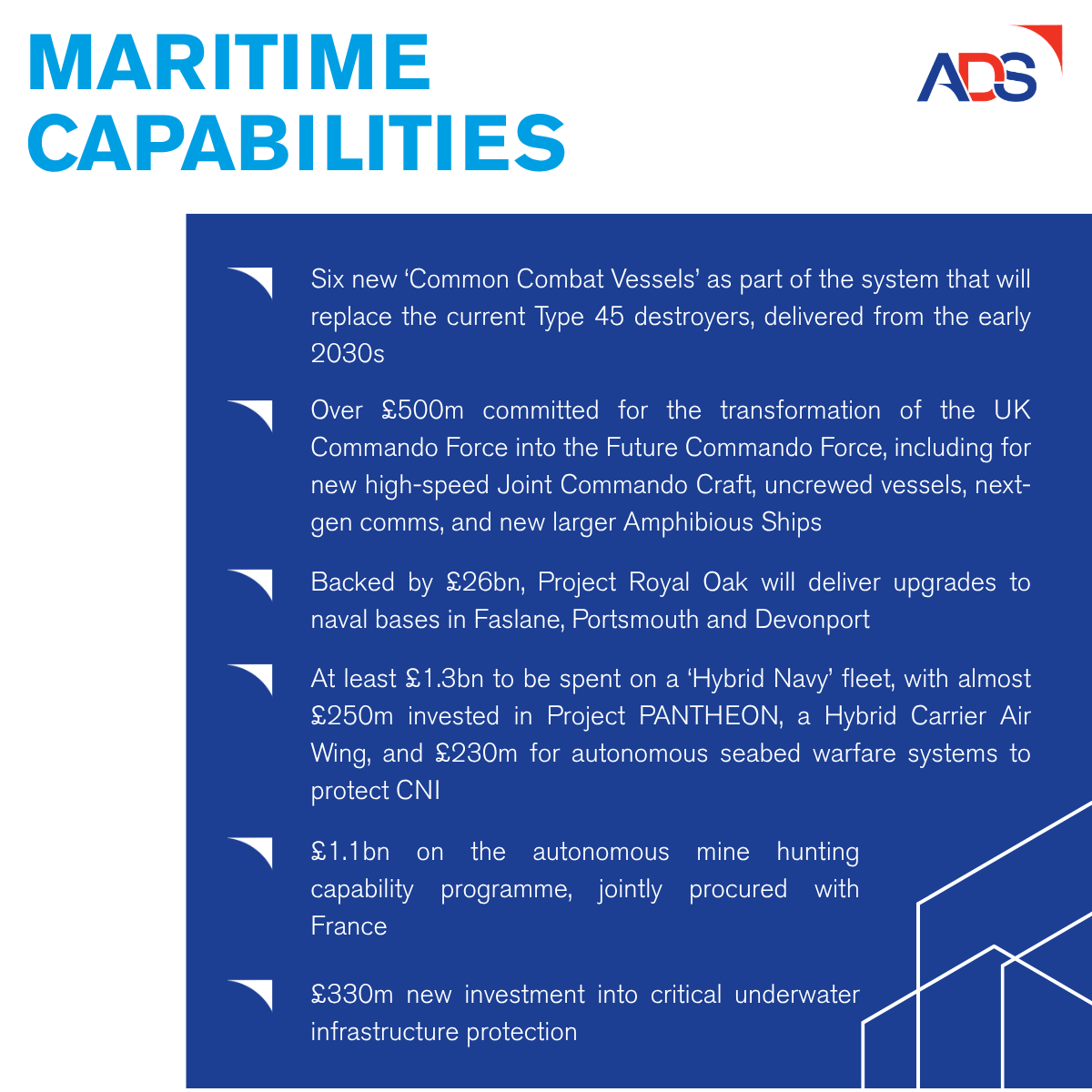 MARITIME CAPABILITIES

ADS

Six new 'Common Combat Vessels' as part of the system that will replace the current Type 45 destroyers, delivered from the early 2030s

Over £500m committed for the transformation of the UK Commando Force into the Future Commando Force, including for new high-speed Joint Commando Craft, uncrewed vessels, next-gen comms, and new larger Amphibious Ships

Backed by £26bn, Project Royal Oak will deliver upgrades to naval bases in Faslane, Portsmouth and Devonport

At least £1.3bn to be spent on a 'Hybrid Navy' fleet, with almost £250m invested in Project PANTHEON, a Hybrid Carrier Air Wing, and £230m for autonomous seabed warfare systems to protect CNI

£1.1bn on the autonomous mine hunting capability programme, jointly procured with France

£330m new investment into critical underwater infrastructure protection